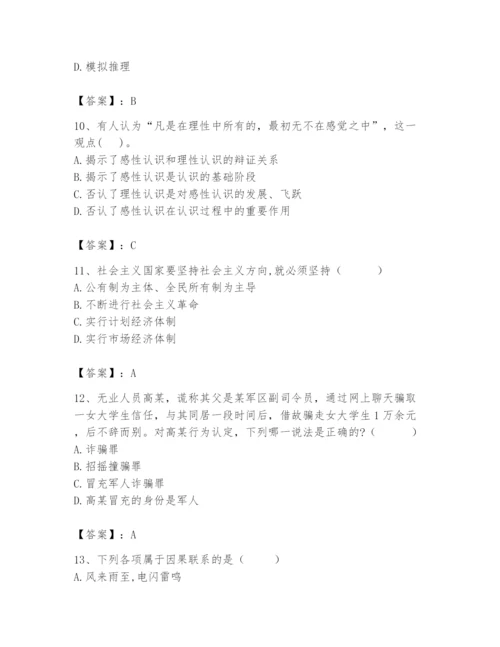 D.模拟推理

【答案】：B

10、有人认为“凡是在理性中所有的，最初无不在感觉之中”，这一观点(　)。
A.揭示了感性认识和理性认识的辩证关系
B.揭示了感性认识是认识的基础阶段
C.否认了理性认识是对感性认识的发展、飞跃
D.否认了感性认识在认识过程中的重要作用

【答案】：C

11、社会主义国家要坚持社会主义方向,就必须坚持（　　）
A.公有制为主体、全民所有制为主导
B.不断进行社会主义革命
C.实行计划经济体制
D.实行市场经济体制

【答案】：A

12、无业人员高某，谎称其父是某军区副司令员，通过网上聊天骗取一女大学生信任，与其同居一段时间后，借故骗走女大学生1万余元，后不辞而别。对高某行为认定，下列哪一说法是正确的?（　　）
A.诈骗罪
B.招摇撞骗罪
C.冒充军人诈骗罪
D.高某冒充的身份是军人

【答案】：A

13、下列各项属于因果联系的是（　　）
A.风来雨至,电闪雷鸣